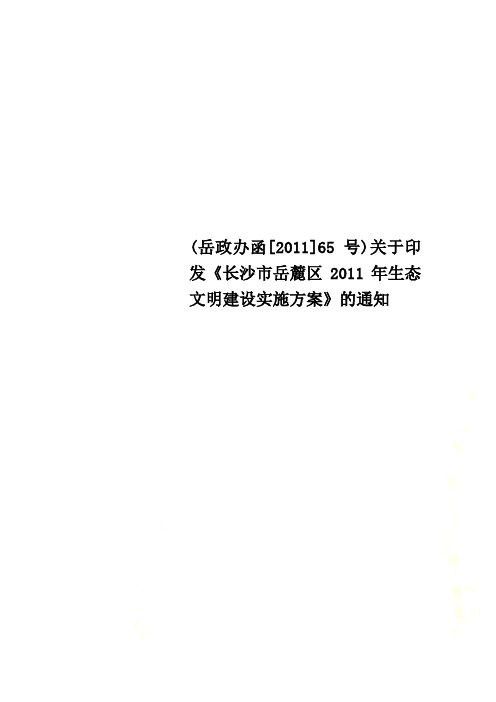 (岳政办函[2011]65 号)关于印发《长沙市岳麓区 2011 年生态文明建设实施方案》的通知